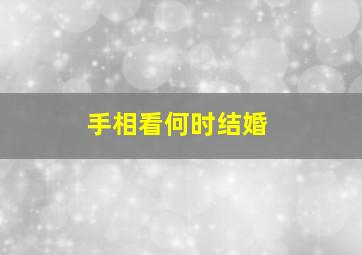 手相看何时结婚